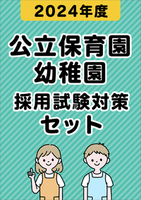 2024年度

公立保育園
幼稚園

採用試験対策
セット